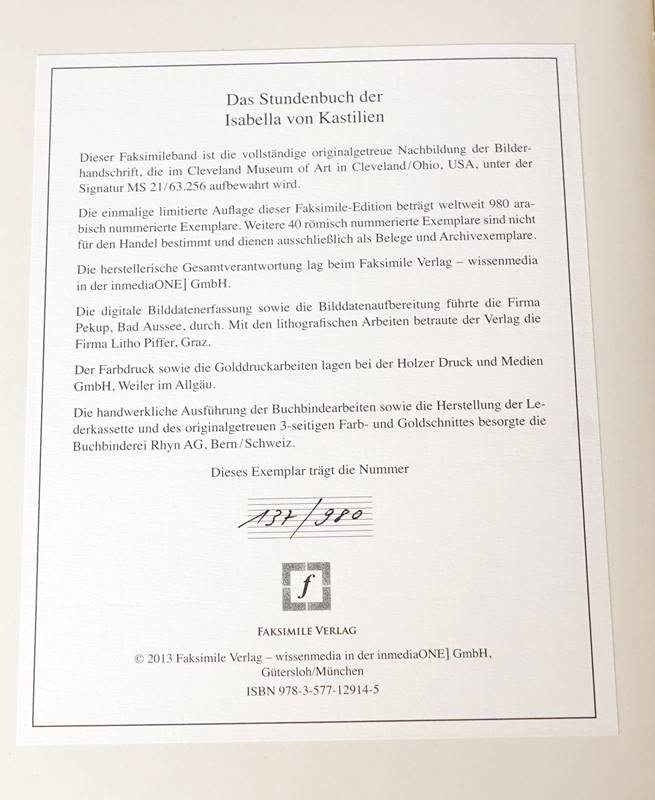 Das Stundenbuch der
Isabella von Kastilien

Dieser Faksimileband ist die vollständige originalgetreue Nachbildung der Bilderhandschrift, die im Cleveland Museum of Art in Cleveland/Ohio, USA, unter der Signatur MS 21/63.256 aufbewahrt wird.

Die einmalige limitierte Auflage dieser Faksimile-Edition beträgt weltweit 980 arabisch nummerierte Exemplare. Weitere 40 römisch nummerierte Exemplare sind nicht für den Handel bestimmt und dienen ausschließlich als Belege und Archivexemplare.

Die herstellerische Gesamtverantwortung lag beim Faksimile Verlag – wissenmedia in der inmediaONE] GmbH.

Die digitale Bilddatenerfassung sowie die Bilddatenaufbereitung führte die Firma Pekup, Bad Aussee, durch. Mit den lithografischen Arbeiten betraute der Verlag die Firma Litho Piffer, Graz.

Der Farbdruck sowie die Golddruckarbeiten lagen bei der Holzer Druck und Medien GmbH, Weiler im Allgäu.

Die handwerkliche Ausführung der Buchbindearbeiten sowie die Herstellung der Lederkassette und des originalgetreuen 3-seitigen Farb- und Goldschnittes besorgte die Buchbinderei Rhyn AG, Bern/Schweiz.

Dieses Exemplar trägt die Nummer

137/980

f

FAKSIMILE VERLAG

© 2013 Faksimile Verlag – wissenmedia in der inmediaONE] GmbH, Gütersloh/München
ISBN 978-3-577-12914-5